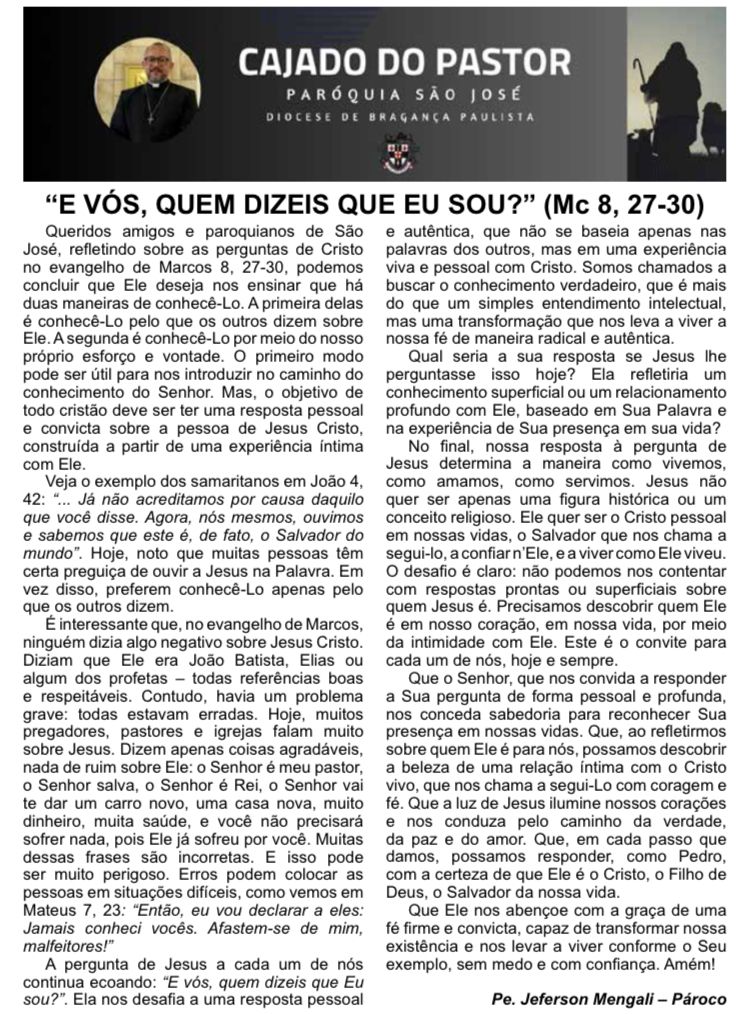 CAJADO DO PASTOR
PARÓQUIA SÃO JOSÉ
DIOCESE DE BRAGANÇA PAULISTA

"E VÓS, QUEM DIZEIS QUE EU SOU?" (Mc 8, 27-30)

Queridos amigos e paroquianos de São José, refletindo sobre as perguntas de Cristo no evangelho de Marcos 8, 27-30, podemos concluir que Ele deseja nos ensinar que há duas maneiras de conhecê-Lo. A primeira delas é conhecê-Lo pelo que os outros dizem sobre Ele. A segunda é conhecê-Lo por meio do nosso próprio esforço e vontade. O primeiro modo pode ser útil para nos introduzir no caminho do conhecimento do Senhor. Mas, o objetivo de todo cristão deve ser ter uma resposta pessoal e convicta sobre a pessoa de Jesus Cristo, construída a partir de uma experiência íntima com Ele.

Veja o exemplo dos samaritanos em João 4, 42: "... Já não acreditamos por causa daquilo que você disse. Agora, nós mesmos, ouvimos e sabemos que este é, de fato, o Salvador do mundo". Hoje, noto que muitas pessoas têm certa preguiça de ouvir a Jesus na Palavra. Em vez disso, preferem conhecê-Lo apenas pelo que os outros dizem.

É interessante que, no evangelho de Marcos, ninguém dizia algo negativo sobre Jesus Cristo. Diziam que Ele era João Batista, Elias ou algum dos profetas – todas referências boas e respeitáveis. Contudo, havia um problema grave: todas estavam erradas. Hoje, muitos pregadores, pastores e igrejas falam muito sobre Jesus. Dizem apenas coisas agradáveis, nada de ruim sobre Ele: o Senhor é meu pastor, o Senhor salva, o Senhor é Rei, o Senhor vai te dar um carro novo, uma casa nova, muito dinheiro, muita saúde, e você não precisará sofrer nada, pois Ele já sofreu por você. Muitas dessas frases são incorretas. E isso pode ser muito perigoso. Erros podem colocar as pessoas em situações difíceis, como vemos em Mateus 7, 23: "Então, eu vou declarar a eles: Jamais conheci vocês. Afastem-se de mim, malfeitores!"

A pergunta de Jesus a cada um de nós continua ecoando: "E vós, quem dizeis que Eu sou?". Ela nos desafia a uma resposta pessoal e autêntica, que não se baseia apenas nas palavras dos outros, mas em uma experiência viva e pessoal com Cristo. Somos chamados a buscar o conhecimento verdadeiro, que é mais do que um simples entendimento intelectual, mas uma transformação que nos leva a viver a nossa fé de maneira radical e autêntica.

Qual seria a sua resposta se Jesus lhe perguntasse isso hoje? Ela refletiria um conhecimento superficial ou um relacionamento profundo com Ele, baseado em Sua Palavra e na experiência de Sua presença em sua vida?

No final, nossa resposta à pergunta de Jesus determina a maneira como vivemos, como amamos, como servimos. Jesus não quer ser apenas uma figura histórica ou um conceito religioso. Ele quer ser o Cristo pessoal em nossas vidas, o Salvador que nos chama a segui-lo, a confiar n'Ele, e a viver como Ele viveu. O desafio é claro: não podemos nos contentar com respostas prontas ou superficiais sobre quem Jesus é. Precisamos descobrir quem Ele é em nosso coração, em nossa vida, por meio da intimidade com Ele. Este é o convite para cada um de nós, hoje e sempre.

Que o Senhor, que nos convida a responder a Sua pergunta de forma pessoal e profunda, nos conceda sabedoria para reconhecer Sua presença em nossas vidas. Que, ao refletirmos sobre quem Ele é para nós, possamos descobrir a beleza de uma relação íntima com o Cristo vivo, que nos chama a segui-Lo com coragem e fé. Que a luz de Jesus ilumine nossos corações e nos conduza pelo caminho da verdade, da paz e do amor. Que, em cada passo que damos, possamos responder, como Pedro, com a certeza de que Ele é o Cristo, o Filho de Deus, o Salvador da nossa vida.

Que Ele nos abençoe com a graça de uma fé firme e convicta, capaz de transformar nossa existência e nos levar a viver conforme o Seu exemplo, sem medo e com confiança. Amém!

Pe. Jeferson Mengali – Pároco